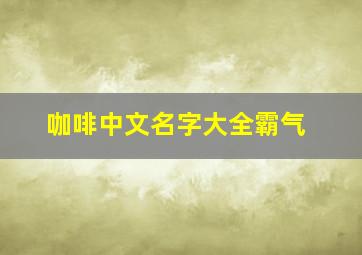 咖啡中文名字大全霸气